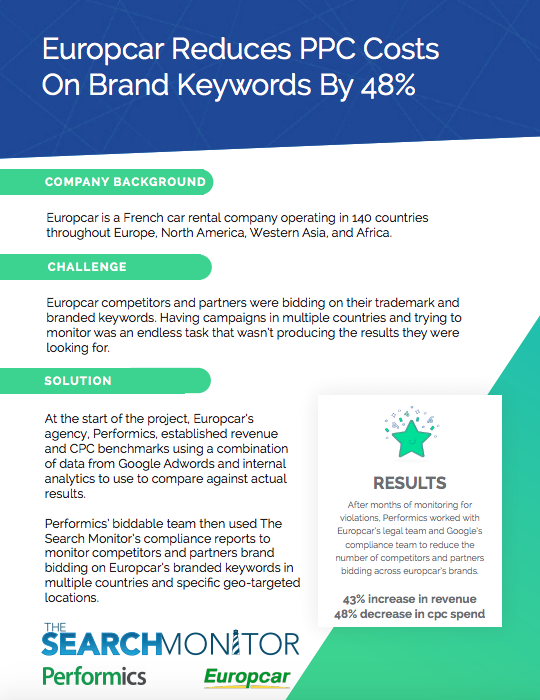 Europcar Reduces PPC Costs On Brand Keywords By 48%

COMPANY BACKGROUND

Europcar is a French car rental company operating in 140 countries throughout Europe, North America, Western Asia, and Africa.

CHALLENGE

Europcar competitors and partners were bidding on their trademark and branded keywords. Having campaigns in multiple countries and trying to monitor was an endless task that wasn't producing the results they were looking for.

SOLUTION

At the start of the project, Europcar's agency, Performics, established revenue and CPC benchmarks using a combination of data from Google Adwords and internal analytics to use to compare against actual results.

Performics' biddable team then used The Search Monitor's compliance reports to monitor competitors and partners brand bidding on Europcar's branded keywords in multiple countries and specific geo-targeted locations.

RESULTS

After months of monitoring for violations, Performics worked with Europcar's legal team and Google's compliance team to reduce the number of competitors and partners bidding across europcar's brands.

43% increase in revenue
48% decrease in cpc spend

THE SEARCHMONITOR

Performics

Europcar